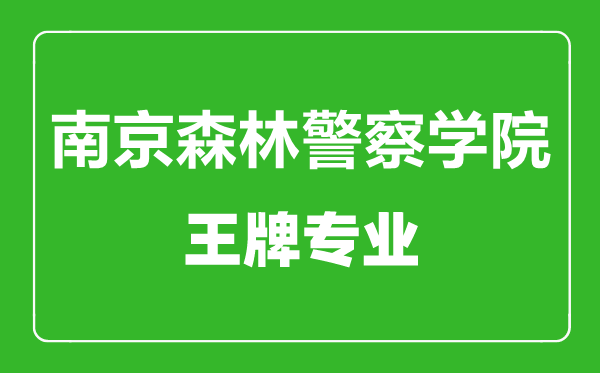 南京森林警察学院

王牌专业